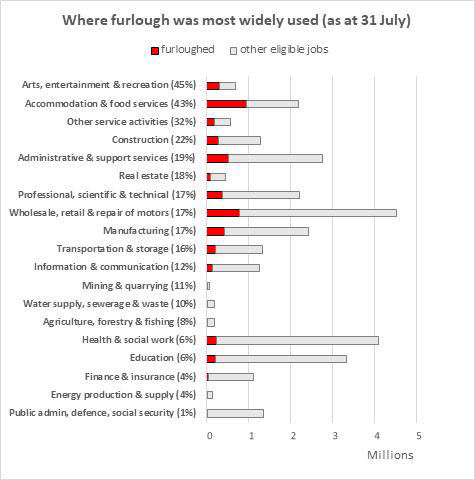 Where furlough was most widely used (as at 31 July)

furloughed other eligible jobs

Arts, entertainment & recreation (45%)
Accommodation & food services (43%)
Other service activities (32%)
Construction (22%)
Administrative & support services (19%)
Real estate (18%)
Professional, scientific & technical (17%)
Wholesale, retail & repair of motors (17%)
Manufacturing (17%)
Transportation & storage (16%)
Information & communication (12%)
Mining & quarrying (11%)
Water supply, sewerage & waste (10%)
Agriculture, forestry & fishing (8%)
Health & social work (6%)
Education (6%)
Finance & insurance (4%)
Energy production & supply (4%)
Public admin, defence, social security (1%)

0 1 2 3 4 5

Millions